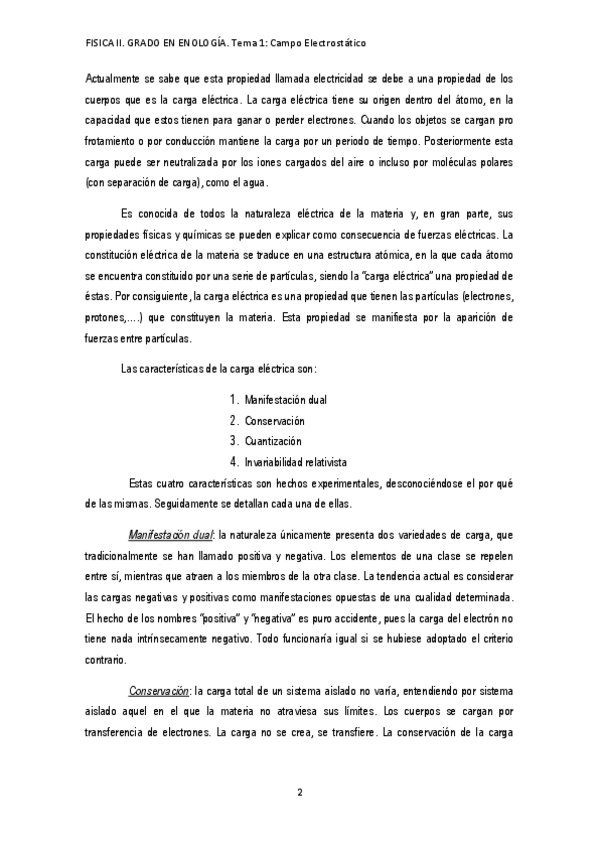 FISICA II. GRADO EN ENOLOGÍA. Tema 1: Campo Electrostático

Actualmente se sabe que esta propiedad llamada electricidad se debe a una propiedad de los cuerpos que es la carga eléctrica. La carga eléctrica tiene su origen dentro del átomo, en la capacidad que estos tienen para ganar o perder electrones. Cuando los objetos se cargan pro frotamiento o por conducción mantiene la carga por un periodo de tiempo. Posteriormente esta carga puede ser neutralizada por los iones cargados del aire o incluso por moléculas polares (con separación de carga), como el agua.

Es conocida de todos la naturaleza eléctrica de la materia y, en gran parte, sus propiedades físicas y químicas se pueden explicar como consecuencia de fuerzas eléctricas. La constitución eléctrica de la materia se traduce en una estructura atómica, en la que cada átomo se encuentra constituido por una serie de partículas, siendo la "carga eléctrica" una propiedad de éstas. Por consiguiente, la carga eléctrica es una propiedad que tienen las partículas (electrones, protones,....) que constituyen la materia. Esta propiedad se manifiesta por la aparición de fuerzas entre partículas.

Las características de la carga eléctrica son:

1. Manifestación dual
2. Conservación
3. Cuantización
4. Invariabilidad relativista

Estas cuatro características son hechos experimentales, desconociéndose el por qué de las mismas. Seguidamente se detallan cada una de ellas.

Manifestación dual: la naturaleza únicamente presenta dos variedades de carga, que tradicionalmente se han llamado positiva y negativa. Los elementos de una clase se repelen entre sí, mientras que atraen a los miembros de la otra clase. La tendencia actual es considerar las cargas negativas y positivas como manifestaciones opuestas de una cualidad determinada. El hecho de los nombres "positiva" y "negativa" es puro accidente, pues la carga del electrón no tiene nada intrínsecamente negativo. Todo funcionaría igual si se hubiese adoptado el criterio contrario.

Conservación: la carga total de un sistema aislado no varía, entendiendo por sistema aislado aquel en el que la materia no atraviesa sus límites. Los cuerpos se cargan por transferencia de electrones. La carga no se crea, se transfiere. La conservación de la carga

2